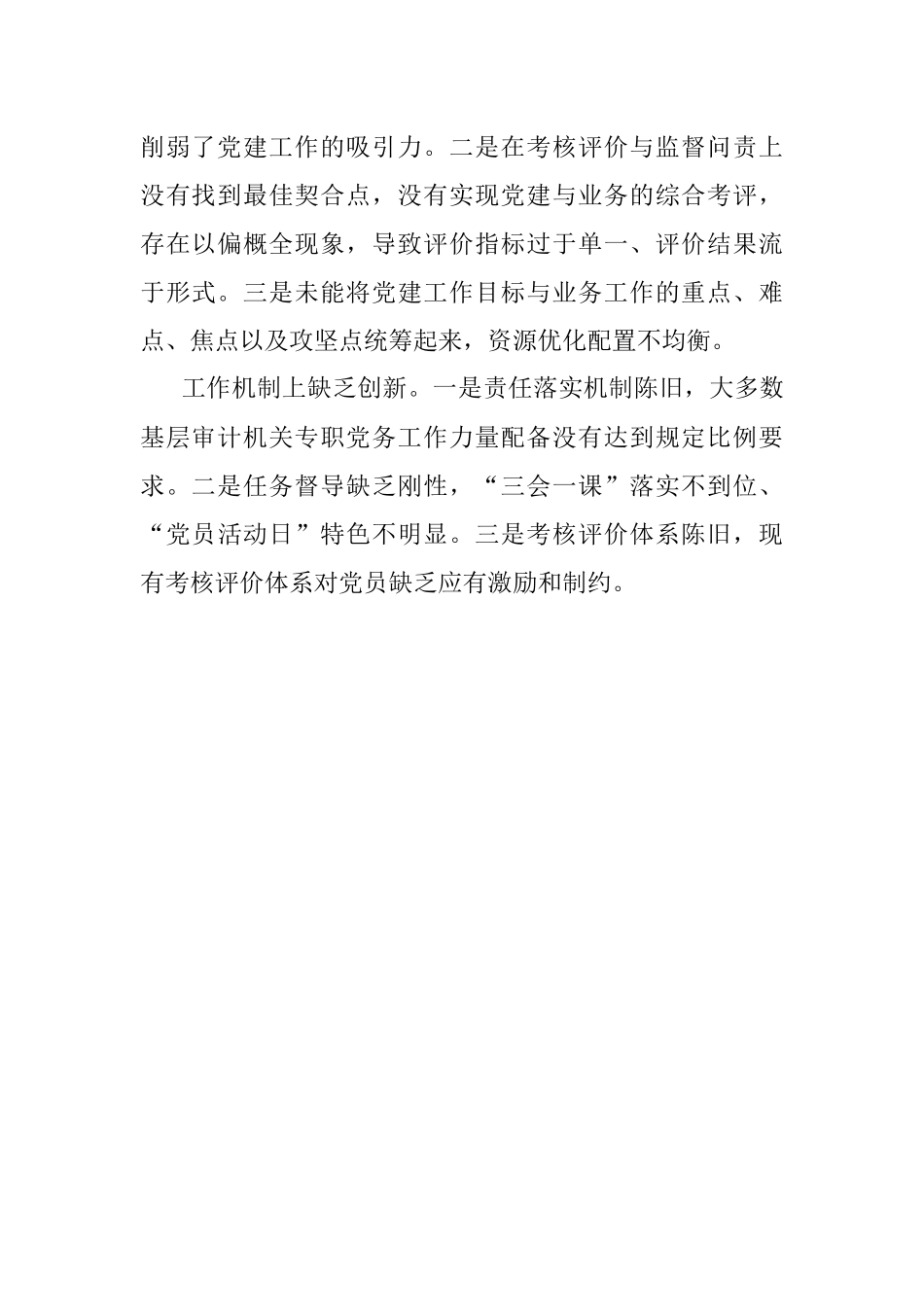 削弱了党建工作的吸引力。二是在考核评价与监督问责上没有找到最佳契合点，没有实现党建与业务的综合考评，存在以偏概全现象，导致评价指标过于单一、评价结果流于形式。三是未能将党建工作目标与业务工作的重点、难点、焦点以及攻坚点统筹起来，资源优化配置不均衡。

工作机制上缺乏创新。一是责任落实机制陈旧，大多数基层审计机关专职党务工作力量配备没有达到规定比例要求。二是任务督导缺乏刚性，“三会一课”落实不到位、“党员活动日”特色不明显。三是考核评价体系陈旧，现有考核评价体系对党员缺乏应有激励和制约。